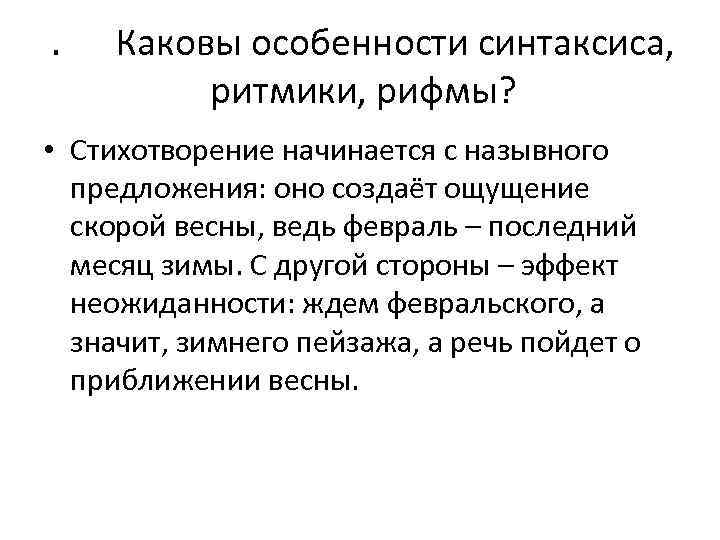 . Каковы особенности синтаксиса, ритмики, рифмы?

• Стихотворение начинается с назывного предложения: оно создаёт ощущение скорой весны, ведь февраль – последний месяц зимы. С другой стороны – эффект неожиданности: ждем февральского, а значит, зимнего пейзажа, а речь пойдет о приближении весны.